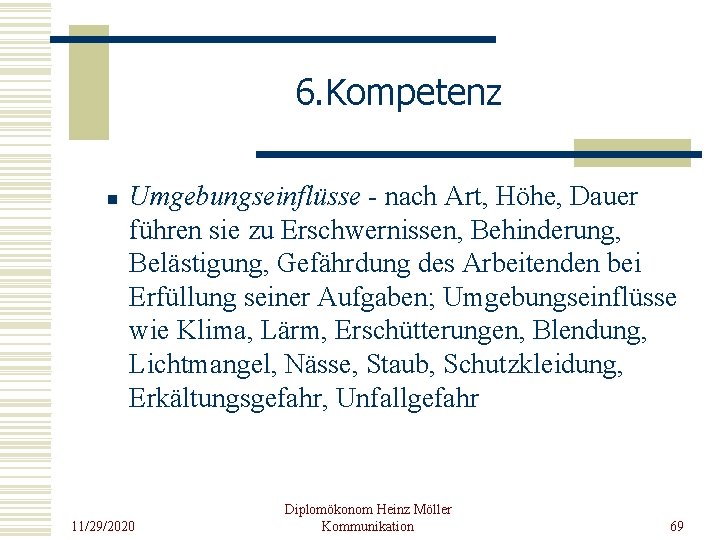 6.Kompetenz

Umgebungseinflüsse - nach Art, Höhe, Dauer führen sie zu Erschwernissen, Behinderung, Belästigung, Gefährdung des Arbeitenden bei Erfüllung seiner Aufgaben; Umgebungseinflüsse wie Klima, Lärm, Erschütterungen, Blendung, Lichtmangel, Nässe, Staub, Schutzkleidung, Erkältungsgefahr, Unfallgefahr

11/29/2020

Diplomökonom Heinz Möller
Kommunikation

69